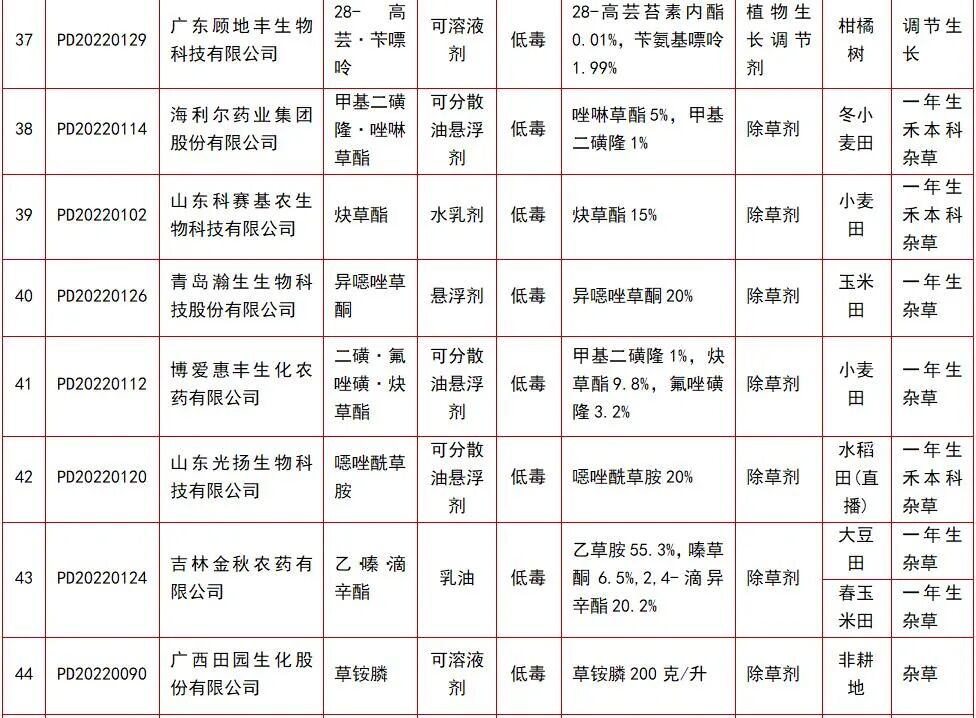 | 37 | PD20220129 | 广东顾地丰生物科技有限公司 | 28-高芸·苄嘌呤 | 可溶液剂 | 低毒 | 28-高芸苔素内酯 0.01%，苄氨基嘌呤 1.99% | 植物生长调节剂 | 柑橘树 | 调节生长 |
|---|---|---|---|---|---|---|---|---|---|
| 38 | PD20220114 | 海利尔药业集团股份有限公司 | 甲基二磺隆·唑啉草酯 | 可分散油悬浮剂 | 低毒 | 唑啉草酯 5%，甲基二磺隆 1% | 除草剂 | 冬小麦田 | 一年生禾本科杂草 |
| 39 | PD20220102 | 山东科赛基农生物科技有限公司 | 炔草酯 | 水乳剂 | 低毒 | 炔草酯 15% | 除草剂 | 小麦田 | 一年生禾本科杂草 |
| 40 | PD20220126 | 青岛瀚生生物科技股份有限公司 | 异噁唑草酮 | 悬浮剂 | 低毒 | 异噁唑草酮 20% | 除草剂 | 玉米田 | 一年生杂草 |
| 41 | PD20220112 | 博爱惠丰生化农药有限公司 | 二磺·氟唑磺·炔草酯 | 可分散油悬浮剂 | 低毒 | 甲基二磺隆 1%，炔草酯 9.8%，氟唑磺隆 3.2% | 除草剂 | 小麦田 | 一年生杂草 |
| 42 | PD20220120 | 山东光扬生物科技有限公司 | 噁唑酰草胺 | 可分散油悬浮剂 | 低毒 | 噁唑酰草胺 20% | 除草剂 | 水稻田(直播) | 一年生禾本科杂草 |
| 43 | PD20220124 | 吉林金秋农药有限公司 | 乙嗪滴辛酯 | 乳油 | 低毒 | 乙草胺 55.3%，嗪草酮 6.5%，2,4-滴异辛酯 20.2% | 除草剂 | 大豆田 | 一年生杂草 |
|  |  |  |  |  |  |  |  | 春玉米田 | 一年生杂草 |
| 44 | PD20220090 | 广西田园生化股份有限公司 | 草铵膦 | 可溶液剂 | 低毒 | 草铵膦 200 克/升 | 除草剂 | 非耕地 | 杂草 |